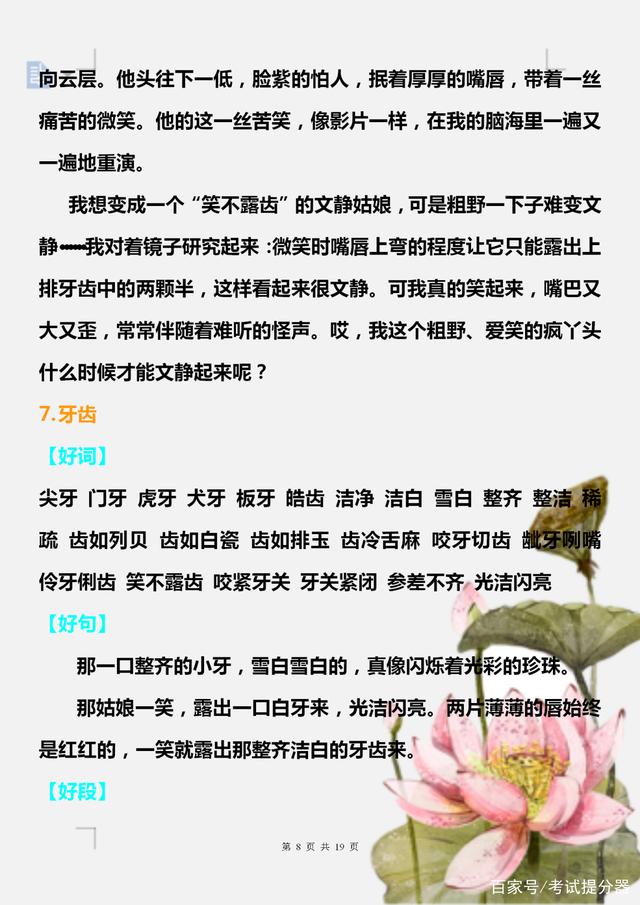 向云层。他头往下一低，脸紫的怕人，抿着厚厚的嘴唇，带着一丝痛苦的微笑。他的这一丝苦笑，像影片一样，在我的脑海里一遍又一遍地重演。

我想变成一个“笑不露齿”的文静姑娘，可是粗野一下子难变文静……我对着镜子研究起来：微笑时嘴唇上弯的程度让它只能露出上排牙齿中的两颗半，这样看起来很文静。可我真的笑起来，嘴巴又大又歪，常常伴随着难听的怪声。哎，我这个粗野、爱笑的疯丫头什么时候才能文静起来呢？

7.牙齿

【好词】

尖牙 门牙 虎牙 犬牙 板牙 皓齿 洁净 洁白 雪白 整齐 整洁 稀疏 齿如列贝 齿如白瓷 齿如排玉 齿冷舌麻 咬牙切齿 龇牙咧嘴 伶牙俐齿 笑不露齿 咬紧牙关 牙关紧闭 参差不齐 光洁闪亮

【好句】

那一口整齐的小牙，雪白雪白的，真像闪烁着光彩的珍珠。

那姑娘一笑，露出一口白牙来，光洁闪亮。两片薄薄的唇始终是红红的，一笑就露出那整齐洁白的牙齿来。

【好段】

第 8 页 共 19 页

百家号/考试提分器